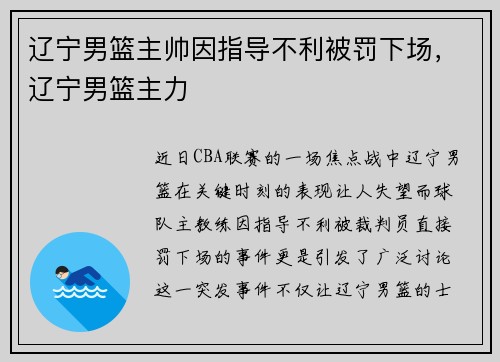 辽宁男篮主帅因指导不利被罚下场，辽宁男篮主力

近日CBA联赛的一场焦点战中辽宁男篮在关键时刻的表现让人失望而球队主教练因指导不利被裁判员直接罚下场的事件更是引发了广泛讨论这一突发事件不仅让辽宁男篮的士